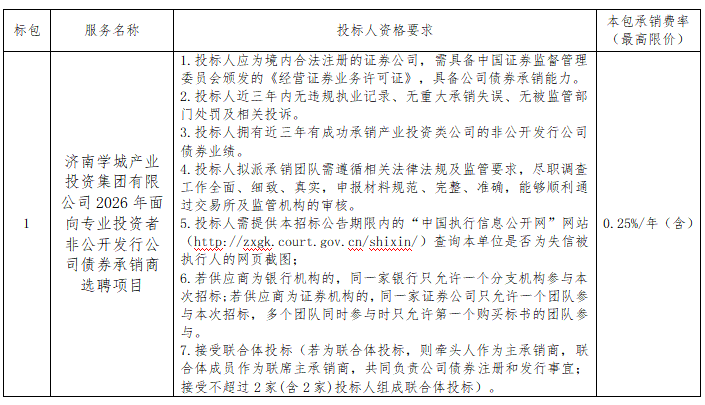 | 标包 | 服务名称 | 投标人资格要求 | 本包承销费率（最高限价） |
|---|---|---|---|
| 1 | 济南学城产业投资集团有限公司2026年面向专业投资者非公开发行公司债券承销商选聘项目 | 1.投标人应为境内合法注册的证券公司，需具备中国证券监督管理委员会颁发的《经营证券业务许可证》，具备公司债券承销能力。<br>2.投标人近三年内无违规执业记录、无重大承销失误、无被监管部门处罚及相关投诉。<br>3.投标人拥有近三年有成功承销产业投资类公司的非公开发行公司债券业绩。<br>4.投标人拟派承销团队需遵循相关法律法规及监管要求，尽职调查工作全面、细致、真实，申报材料规范、完整、准确，能够顺利通过交易所及监管机构的审核。<br>5.投标人需提供本招标公告期限内的“中国执行信息公开网”网站（http://zxgk.court.gov.cn/shixin/）查询本单位是否为失信被执行人的网页截图；<br>6.若供应商为银行机构的，同一家银行只允许一个分支机构参与本次招标;若供应商为证券机构的，同一家证券公司只允许一个团队参与本次招标，多个团队同时参与时只允许第一个购买标书的团队参与。<br>7.接受联合体投标（若为联合体投标，则牵头人作为主承销商，联合体成员作为联席主承销商，共同负责公司债券注册和发行事宜；接受不超过2家(含2家)投标人组成联合体投标）。 | 0.25%/年（含） |